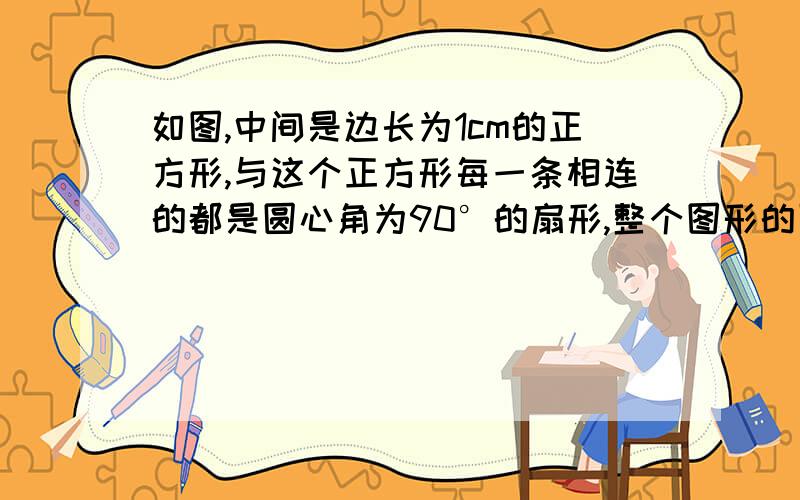 如图,中间是边长为1cm的正方形,与这个正方形每一条相连的都是圆心角为90°的扇形,整个图形的